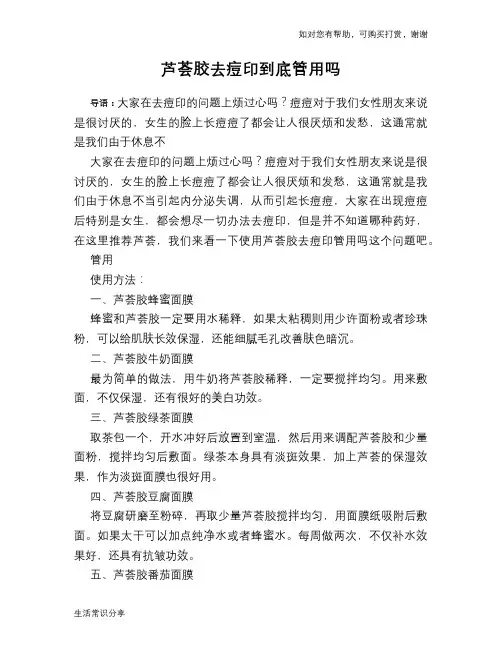 如对您有帮助，可购买打赏，谢谢

芦荟胶去痘印到底管用吗

导语：大家在去痘印的问题上烦过心吗？痘痘对于我们女性朋友来说是很讨厌的，女生的脸上长痘痘了都会让人很厌烦和发愁，这通常就是我们由于休息不

大家在去痘印的问题上烦过心吗？痘痘对于我们女性朋友来说是很讨厌的，女生的脸上长痘痘了都会让人很厌烦和发愁，这通常就是我们由于休息不当引起内分泌失调，从而引起长痘痘，大家在出现痘痘后特别是女生，都会想尽一切办法去痘印，但是并不知道哪种药好，在这里推荐芦荟，我们来看一下使用芦荟胶去痘印管用吗这个问题吧。

管用

使用方法：

一、芦荟胶蜂蜜面膜

蜂蜜和芦荟胶一定要用水稀释，如果太粘稠则用少许面粉或者珍珠粉，可以给肌肤长效保湿，还能细腻毛孔改善肤色暗沉。

二、芦荟胶牛奶面膜

最为简单的做法，用牛奶将芦荟胶稀释，一定要搅拌均匀。用来敷面，不仅保湿，还有很好的美白功效。

三、芦荟胶绿茶面膜

取茶包一个，开水冲好后放置到室温，然后用来调配芦荟胶和少量面粉，搅拌均匀后敷面。绿茶本身具有淡斑效果，加上芦荟的保湿效果，作为淡斑面膜也很好用。

四、芦荟胶豆腐面膜

将豆腐研磨至粉碎，再取少量芦荟胶搅拌均匀，用面膜纸吸附后敷面。如果太干可以加点纯净水或者蜂蜜水。每周做两次，不仅补水效果好，还具有抗皱功效。

五、芦荟胶番茄面膜

生活常识分享